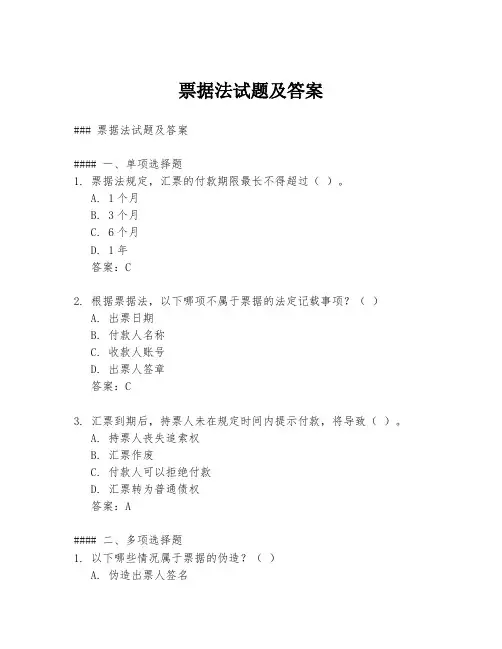 票据法试题及答案

### 票据法试题及答案

#### 一、单项选择题
1. 票据法规定，汇票的付款期限最长不得超过（ ）。
A. 1个月
B. 3个月
C. 6个月
D. 1年
答案：C

2. 根据票据法，以下哪项不属于票据的法定记载事项？（ ）
A. 出票日期
B. 付款人名称
C. 收款人账号
D. 出票人签章
答案：C

3. 汇票到期后，持票人未在规定时间内提示付款，将导致（ ）。
A. 持票人丧失追索权
B. 汇票作废
C. 付款人可以拒绝付款
D. 汇票转为普通债权
答案：A

#### 二、多项选择题
1. 以下哪些情况属于票据的伪造？（ ）
A. 伪造出票人签名